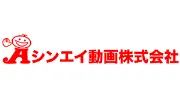 Aシンエイ動画株式会社